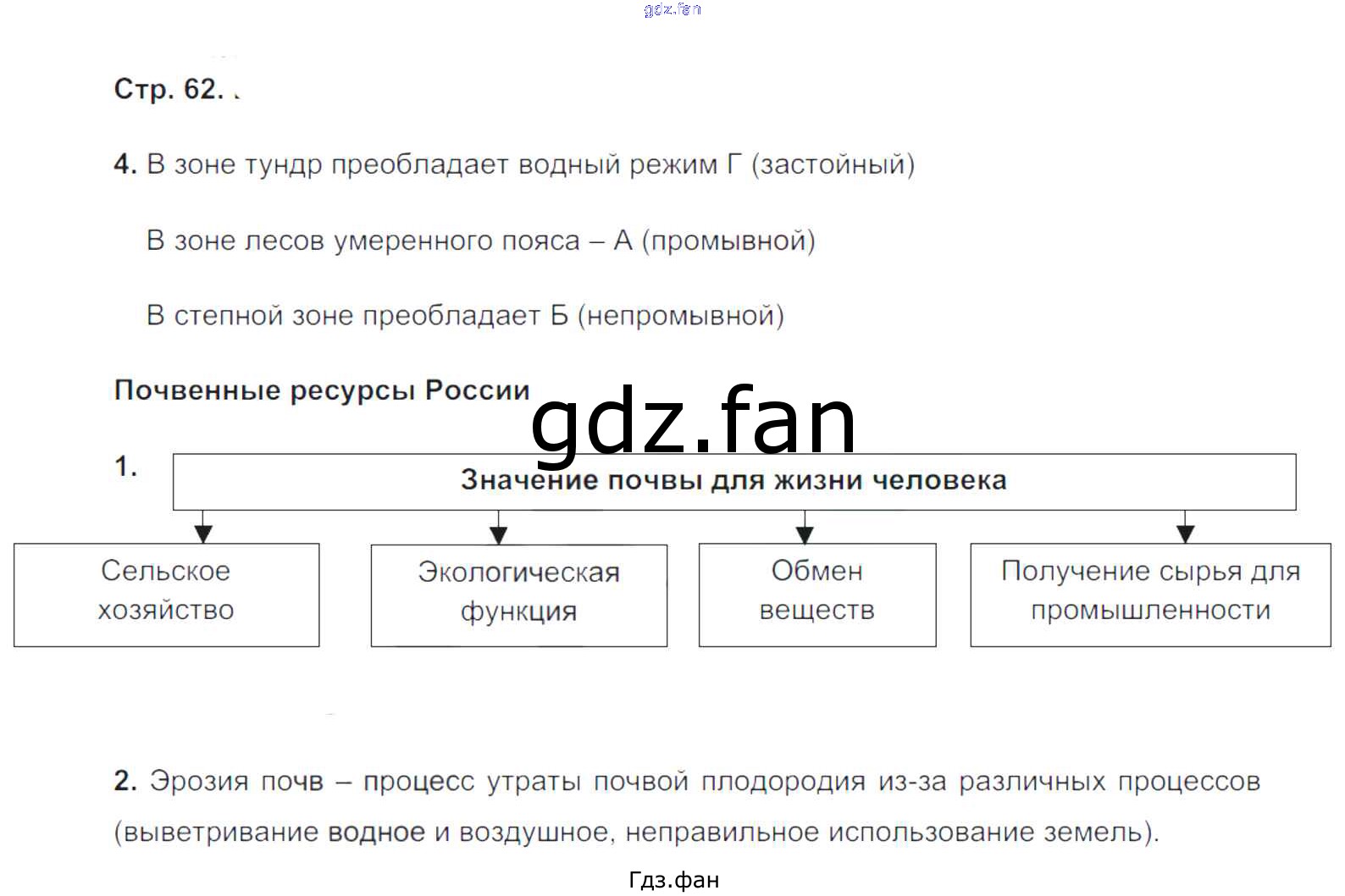 Стр. 62.

4. В зоне тундр преобладает водный режим Г (застойный)

В зоне лесов умеренного пояса – А (промывной)

В степной зоне преобладает Б (непромывной)

Почвенные ресурсы России

1.

Значение почвы для жизни человека

Сельское хозяйство

Экологическая функция

Обмен веществ

Получение сырья для промышленности

2. Эрозия почв – процесс утраты почвой плодородия из-за различных процессов (выветривание водное и воздушное, неправильное использование земель).

Гдз.фан

gdz.fan